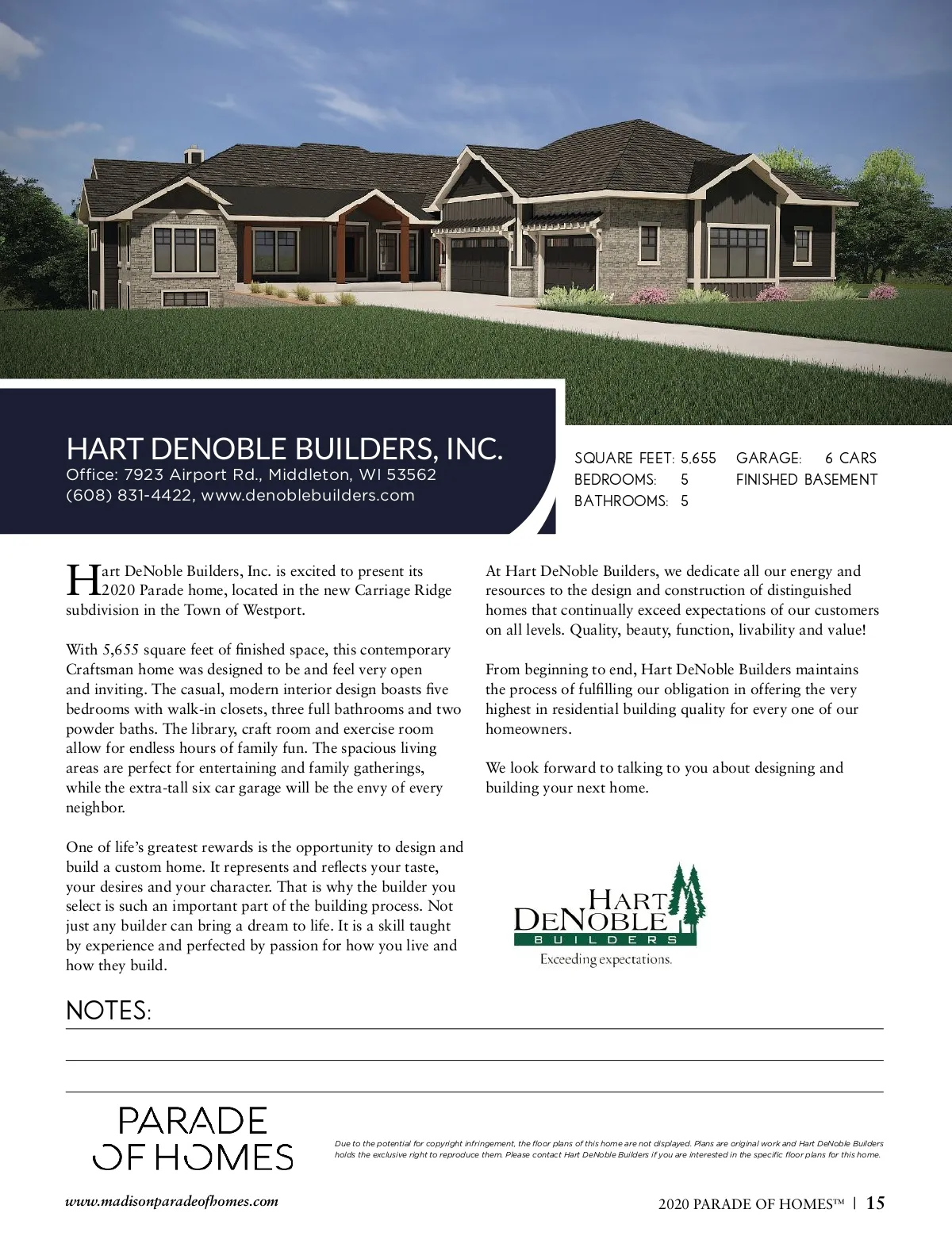 HART DENOBLE BUILDERS, INC.
Office: 7923 Airport Rd., Middleton, WI 53562
(608) 831-4422, www.denoblebuilders.com

SQUARE FEET: 5,655
BEDROOMS: 5
BATHROOMS: 5

GARAGE: 6 CARS
FINISHED BASEMENT

Hart DeNoble Builders, Inc. is excited to present its 2020 Parade home, located in the new Carriage Ridge subdivision in the Town of Westport.

With 5,655 square feet of finished space, this contemporary Craftsman home was designed to be and feel very open and inviting. The casual, modern interior design boasts five bedrooms with walk-in closets, three full bathrooms and two powder baths. The library, craft room and exercise room allow for endless hours of family fun. The spacious living areas are perfect for entertaining and family gatherings, while the extra-tall six car garage will be the envy of every neighbor.

One of life's greatest rewards is the opportunity to design and build a custom home. It represents and reflects your taste, your desires and your character. That is why the builder you select is such an important part of the building process. Not just any builder can bring a dream to life. It is a skill taught by experience and perfected by passion for how you live and how they build.

At Hart DeNoble Builders, we dedicate all our energy and resources to the design and construction of distinguished homes that continually exceed expectations of our customers on all levels. Quality, beauty, function, livability and value!

From beginning to end, Hart DeNoble Builders maintains the process of fulfilling our obligation in offering the very highest in residential building quality for every one of our homeowners.

We look forward to talking to you about designing and building your next home.

HART DENOBLE BUILDERS
Exceeding expectations.

NOTES:

PARADE OF HOMES

Due to the potential for copyright infringement, the floor plans of this home are not displayed. Plans are original work and Hart DeNoble Builders holds the exclusive right to reproduce them. Please contact Hart DeNoble Builders if you are interested in the specific floor plans for this home.

www.madisonparadeofhomes.com

2020 PARADE OF HOMES™ | 15